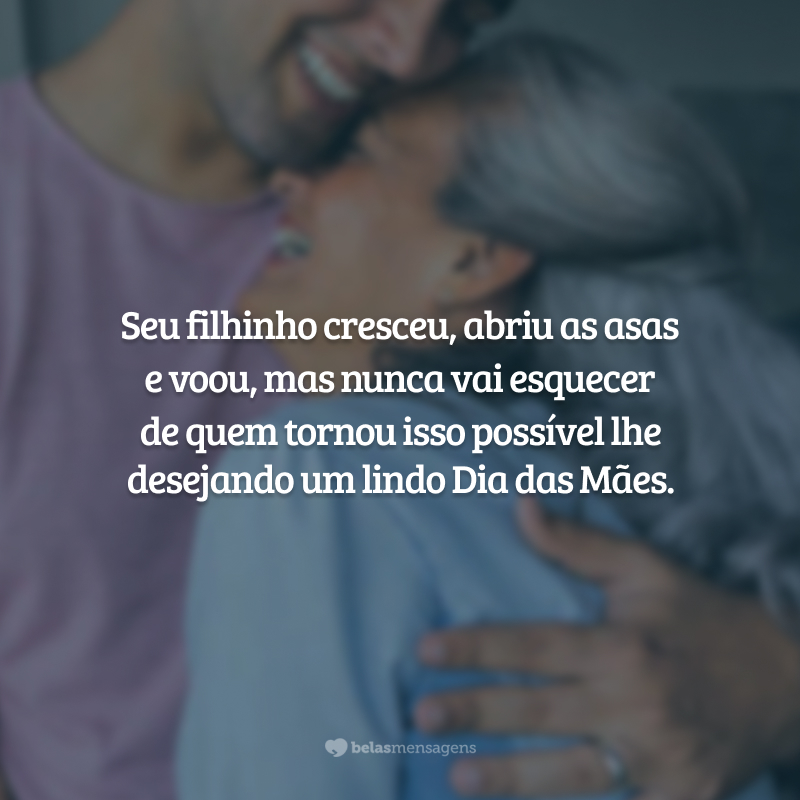 Seu filhinho cresceu, abriu as asas e voou, mas nunca vai esquecer de quem tornou isso possível lhe desejando um lindo Dia das Mães.

belasmensagens